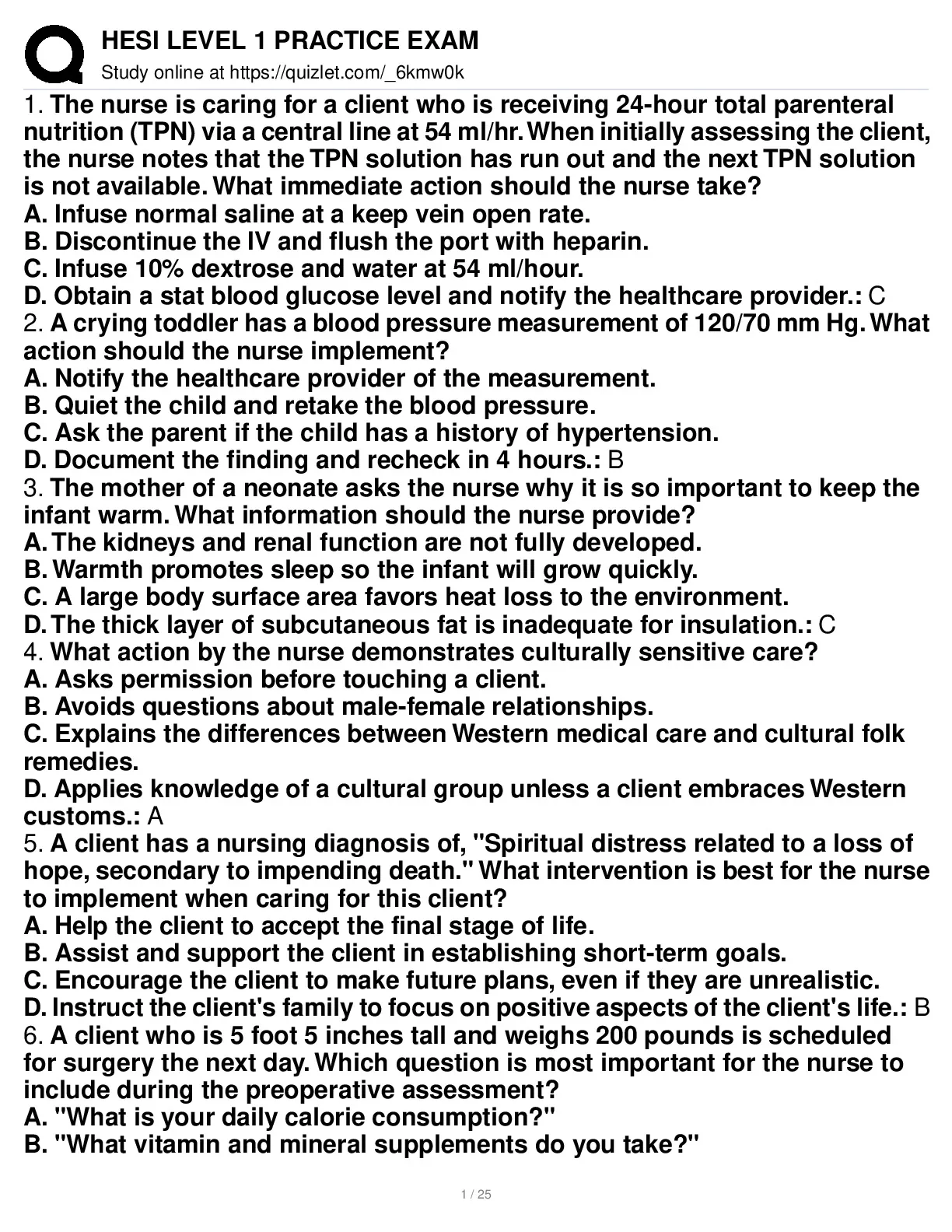 HESI LEVEL 1 PRACTICE EXAM
Study online at https://quizlet.com/_6kmw0k

1. The nurse is caring for a client who is receiving 24-hour total parenteral nutrition (TPN) via a central line at 54 ml/hr. When initially assessing the client, the nurse notes that the TPN solution has run out and the next TPN solution is not available. What immediate action should the nurse take?
A. Infuse normal saline at a keep vein open rate.
B. Discontinue the IV and flush the port with heparin.
C. Infuse 10% dextrose and water at 54 ml/hour.
D. Obtain a stat blood glucose level and notify the healthcare provider.: C
2. A crying toddler has a blood pressure measurement of 120/70 mm Hg. What action should the nurse implement?
A. Notify the healthcare provider of the measurement.
B. Quiet the child and retake the blood pressure.
C. Ask the parent if the child has a history of hypertension.
D. Document the finding and recheck in 4 hours.: B
3. The mother of a neonate asks the nurse why it is so important to keep the infant warm. What information should the nurse provide?
A. The kidneys and renal function are not fully developed.
B. Warmth promotes sleep so the infant will grow quickly.
C. A large body surface area favors heat loss to the environment.
D. The thick layer of subcutaneous fat is inadequate for insulation.: C
4. What action by the nurse demonstrates culturally sensitive care?
A. Asks permission before touching a client.
B. Avoids questions about male-female relationships.
C. Explains the differences between Western medical care and cultural folk remedies.
D. Applies knowledge of a cultural group unless a client embraces Western customs.: A
5. A client has a nursing diagnosis of, "Spiritual distress related to a loss of hope, secondary to impending death." What intervention is best for the nurse to implement when caring for this client?
A. Help the client to accept the final stage of life.
B. Assist and support the client in establishing short-term goals.
C. Encourage the client to make future plans, even if they are unrealistic.
D. Instruct the client's family to focus on positive aspects of the client's life.: B
6. A client who is 5 foot 5 inches tall and weighs 200 pounds is scheduled for surgery the next day. Which question is most important for the nurse to include during the preoperative assessment?
A. "What is your daily calorie consumption?"
B. "What vitamin and mineral supplements do you take?"

1 / 25